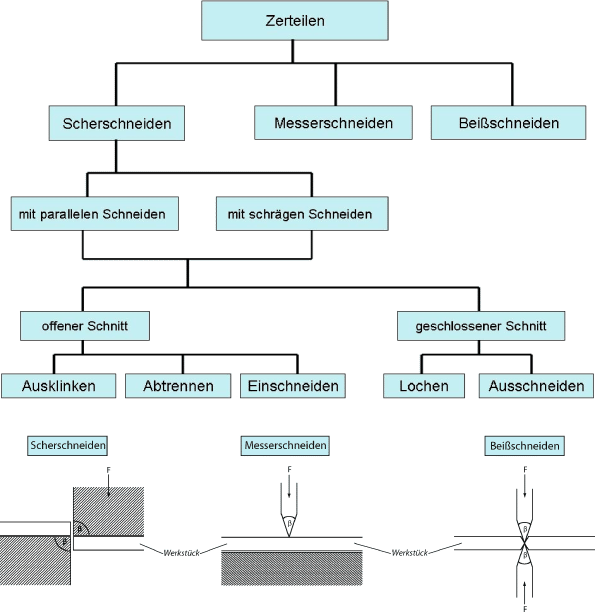 Zerteilen

Scherschneiden

Messerschneiden

Beißschneiden

mit parallelen Schneiden

mit schrägen Schneiden

offener Schnitt

geschlossener Schnitt

Ausklinken

Abtrennen

Einschneiden

Lochen

Ausschneiden

Scherschneiden

Messerschneiden

Beißschneiden

F

β

β

Werkstück

F

β

Werkstück

F

β

β

F